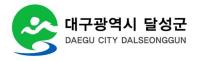 대구광역시 달성군
DAEGU CITY DALSEONGGUN